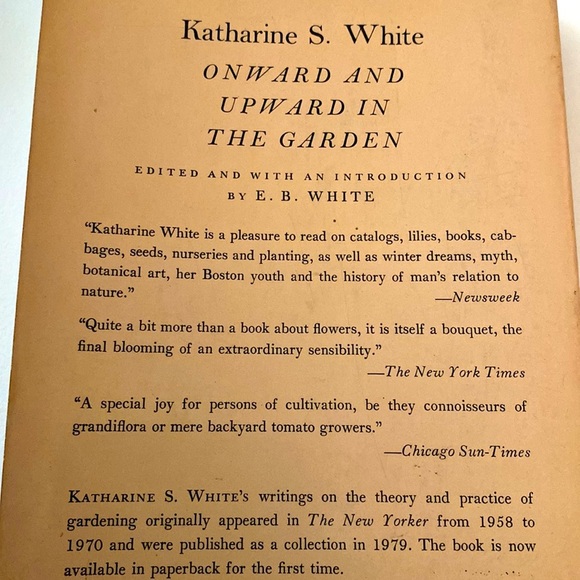 Katharine S. White

ONWARD AND UPWARD IN THE GARDEN

EDITED AND WITH AN INTRODUCTION BY E. B. WHITE

"Katharine White is a pleasure to read on catalogs, lilies, books, cabbages, seeds, nurseries and planting, as well as winter dreams, myth, botanical art, her Boston youth and the history of man's relation to nature."
—Newsweek

"Quite a bit more than a book about flowers, it is itself a bouquet, the final blooming of an extraordinary sensibility."
—The New York Times

"A special joy for persons of cultivation, be they connoisseurs of grandiflora or mere backyard tomato growers."
—Chicago Sun-Times

KATHARINE S. WHITE's writings on the theory and practice of gardening originally appeared in The New Yorker from 1958 to 1970 and were published as a collection in 1979. The book is now available in paperback for the first time.